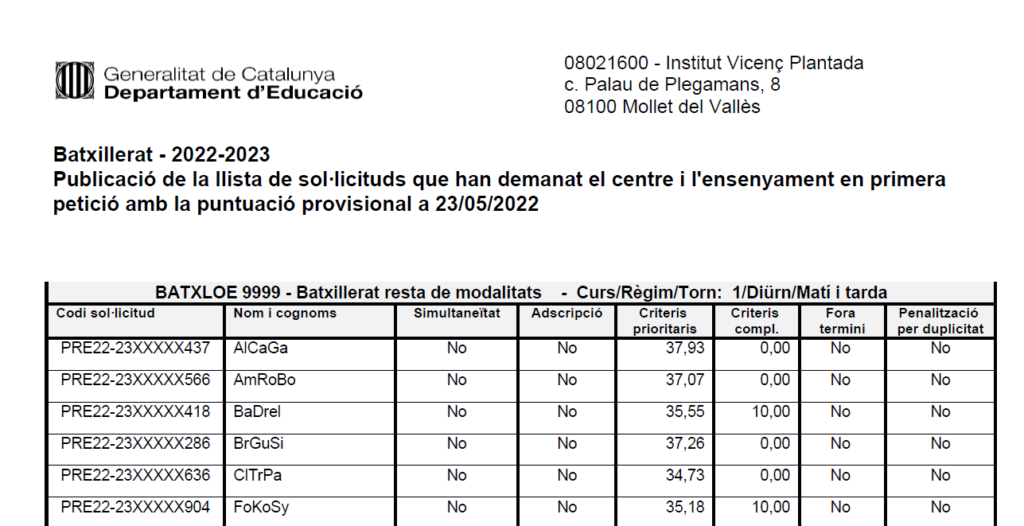 Generalitat de Catalunya
Departament d'Educació

08021600 - Institut Vicenç Plantada
c. Palau de Plegamans, 8
08100 Mollet del Vallès

Batxillerat - 2022-2023
Publicació de la llista de sol·licituds que han demanat el centre i l'ensenyament en primera petició amb la puntuació provisional a 23/05/2022

BATXLOE 9999 - Batxillerat resta de modalitats - Curs/Règim/Torn: 1/Diürn/Matí i tarda

| Codi sol·licitud | Nom i cognoms | Simultaneïtat | Adscripció | Criteris prioritaris | Criteris compl. | Fora termini | Penalització per duplicitat |
|---|---|---|---|---|---|---|---|
| PRE22-23XXXXX437 | AlCaGa | No | No | 37,93 | 0,00 | No | No |
| PRE22-23XXXXX566 | AmRoBo | No | No | 37,07 | 0,00 | No | No |
| PRE22-23XXXXX418 | BaDrel | No | No | 35,55 | 10,00 | No | No |
| PRE22-23XXXXX286 | BrGuSi | No | No | 37,26 | 0,00 | No | No |
| PRE22-23XXXXX636 | ClTrPa | No | No | 34,73 | 0,00 | No | No |
| PRE22-23XXXXX904 | FoKoSy | No | No | 35,18 | 10,00 | No | No |